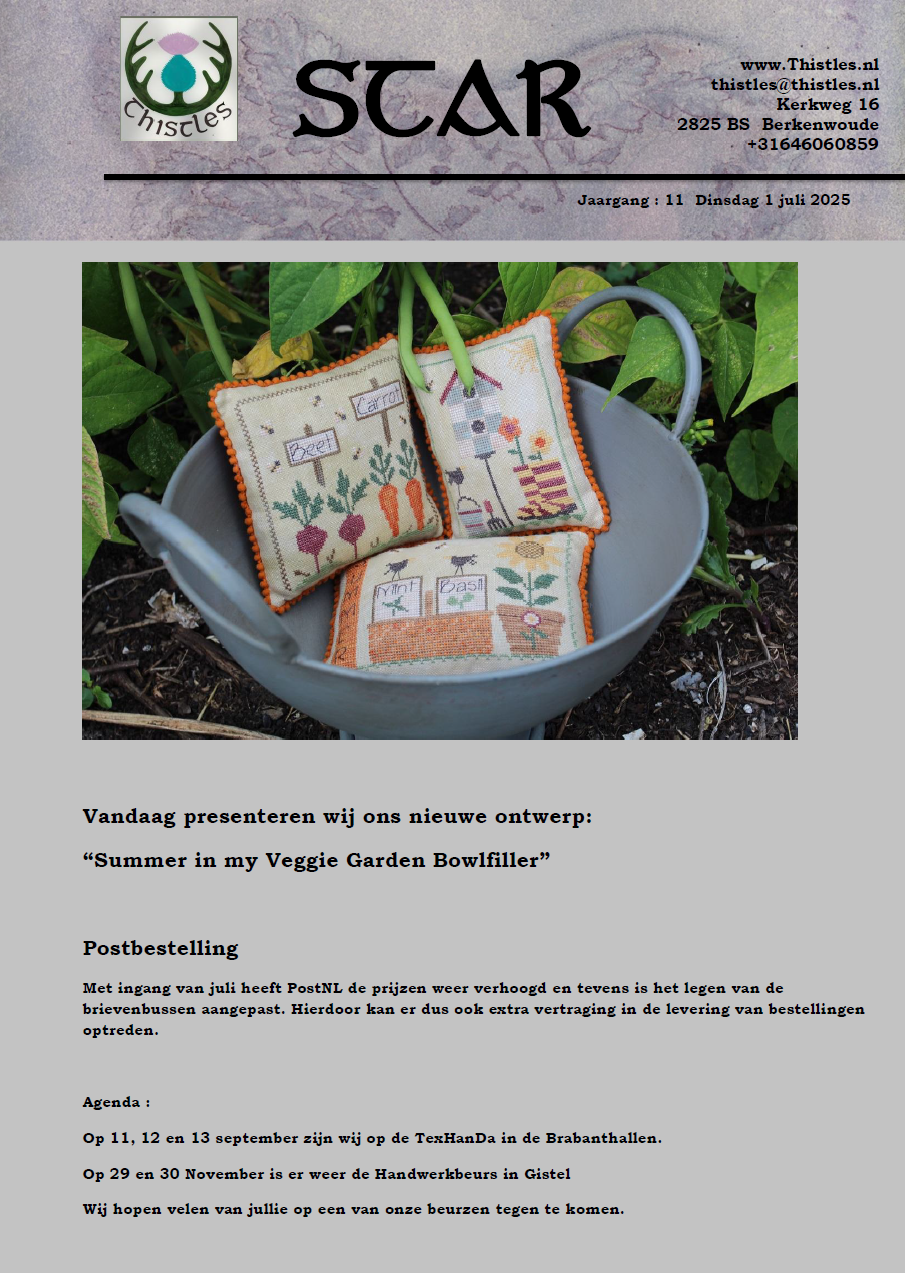 Thistles

STAR

www.Thistles.nl
thistles@thistles.nl
Kerkweg 16
2825 BS Berkenwoude
+31646060859

Jaargang : 11 Dinsdag 1 juli 2025

Beet Carrot Mint Basil

Vandaag presenteren wij ons nieuwe ontwerp:

“Summer in my Veggie Garden Bowlfiller”

Postbestelling

Met ingang van juli heeft PostNL de prijzen weer verhoogd en tevens is het legen van de brievenbussen aangepast. Hierdoor kan er dus ook extra vertraging in de levering van bestellingen optreden.

Agenda :

Op 11, 12 en 13 september zijn wij op de TexHanDa in de Brabanthallen.

Op 29 en 30 November is er weer de Handwerkbeurs in Gistel

Wij hopen velen van jullie op een van onze beurzen tegen te komen.